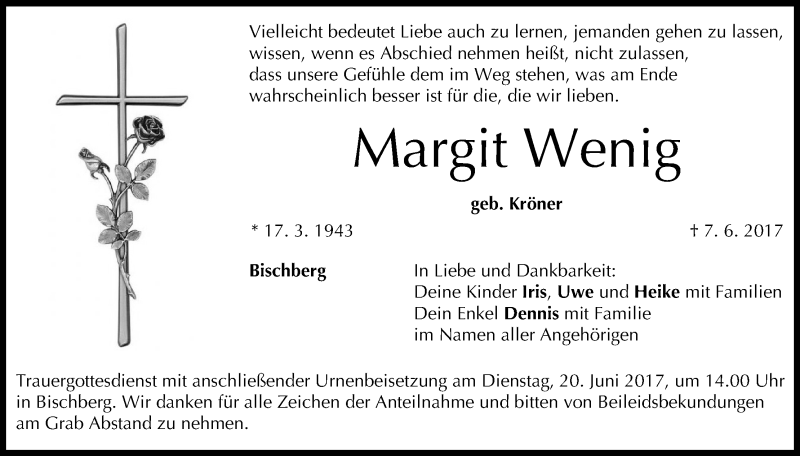 Vielleicht bedeutet Liebe auch zu lernen, jemanden gehen zu lassen, wissen, wenn es Abschied nehmen heißt, nicht zulassen, dass unsere Gefühle dem im Weg stehen, was am Ende wahrscheinlich besser ist für die, die wir lieben.

Margit Wenig

geb. Kröner

* 17. 3. 1943

† 7. 6. 2017

Bischberg

In Liebe und Dankbarkeit:
Deine Kinder Iris, Uwe und Heike mit Familien
Dein Enkel Dennis mit Familie
im Namen aller Angehörigen

Trauergottesdienst mit anschließender Urnenbeisetzung am Dienstag, 20. Juni 2017, um 14.00 Uhr in Bischberg. Wir danken für alle Zeichen der Anteilnahme und bitten von Beileidsbekundungen am Grab Abstand zu nehmen.